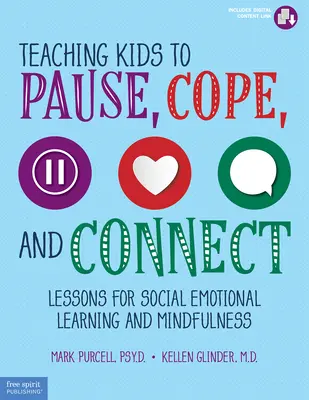 INCLUDES DIGITAL CONTENT LINK

TEACHING KIDS TO PAUSE, COPE, AND CONNECT

LESSONS FOR SOCIAL EMOTIONAL LEARNING AND MINDFULNESS

MARK PURCELL, PSY.D. • KELLEN GLINDER, M.D.

free spirit PUBLISHING®